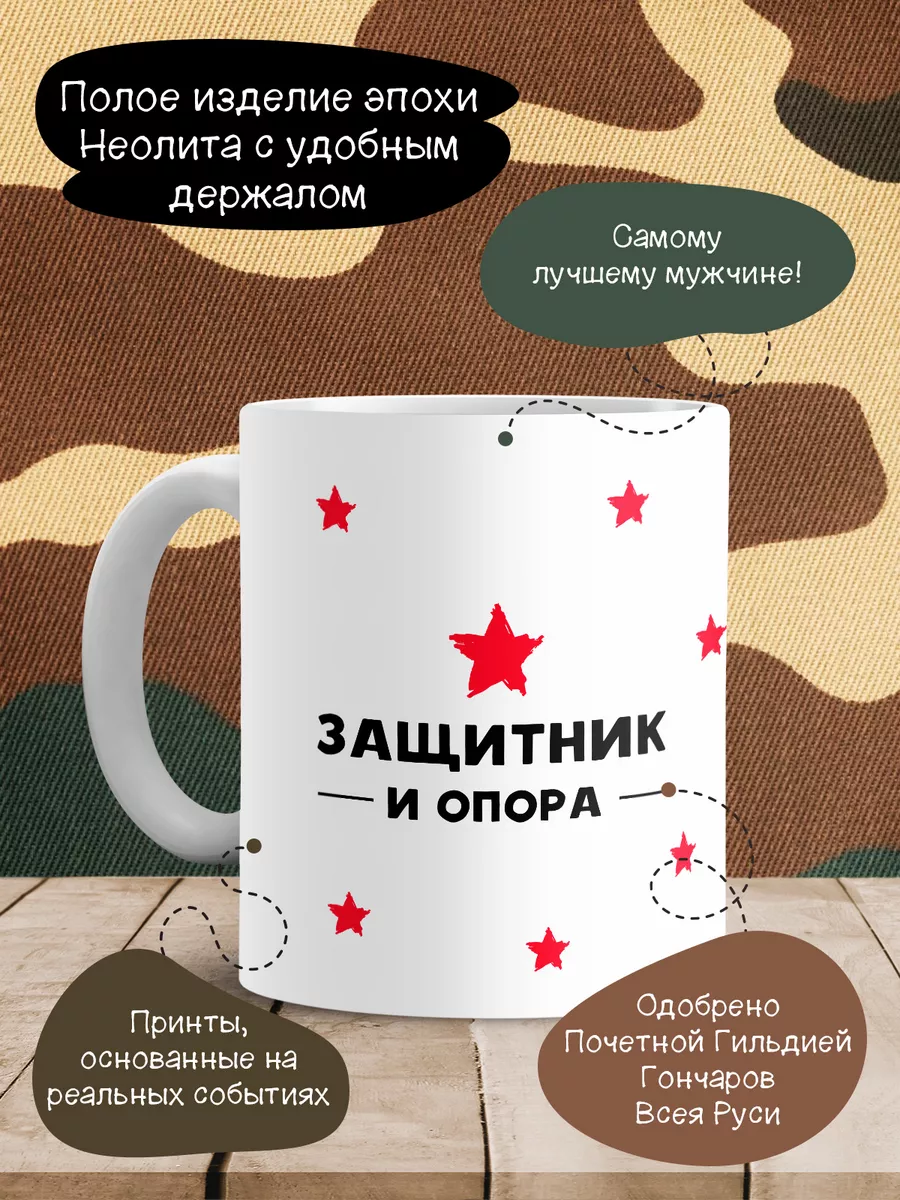 Полое изделие эпохи Неолита с удобным держалом

Самому лучшему мужчине!

ЗАЩИТНИК
И ОПОРА

Принты, основанные на реальных событиях

Одобрено Почетной Гильдией Гончаров Всея Руси